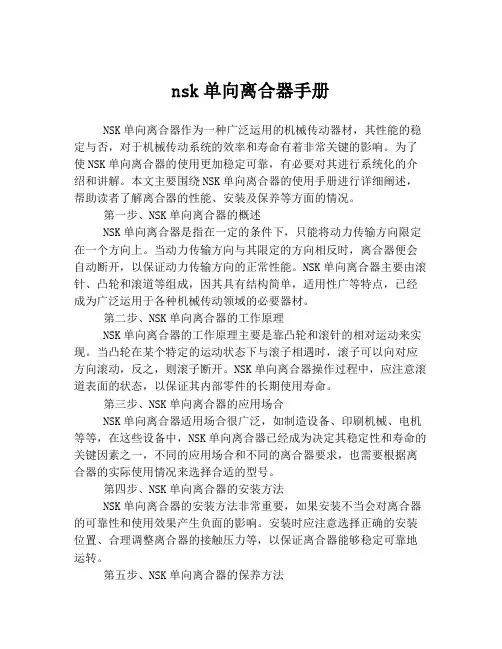 nsk 单向离合器手册

NSK 单向离合器作为一种广泛运用的机械传动器材，其性能的稳定与否，对于机械传动系统的效率和寿命有着非常关键的影响。为了使 NSK 单向离合器的使用更加稳定可靠，有必要对其进行系统化的介绍和讲解。本文主要围绕 NSK 单向离合器的使用手册进行详细阐述，帮助读者了解离合器的性能、安装及保养等方面的情况。

第一步、NSK 单向离合器的概述

NSK 单向离合器是指在一定的条件下，只能将动力传输方向限定在一个方向上。当动力传输方向与其限定的方向相反时，离合器便会自动断开，以保证动力传输方向的正常性能。NSK 单向离合器主要由滚针、凸轮和滚道等组成，因其具有结构简单，适用性广等特点，已经成为广泛运用于各种机械传动领域的必要器材。

第二步、NSK 单向离合器的工作原理

NSK 单向离合器的工作原理主要是靠凸轮和滚针的相对运动来实现。当凸轮在某个特定的运动状态下与滚子相遇时，滚子可以向对应方向滚动，反之，则滚子断开。NSK 单向离合器操作过程中，应注意滚道表面的状态，以保证其内部零件的长期使用寿命。

第三步、NSK 单向离合器的应用场合

NSK 单向离合器适用场合很广泛，如制造设备、印刷机械、电机等等，在这些设备中，NSK 单向离合器已经成为决定其稳定性和寿命的关键因素之一，不同的应用场合和不同的离合器要求，也需要根据离合器的实际使用情况来选择合适的型号。

第四步、NSK 单向离合器的安装方法

NSK 单向离合器的安装方法非常重要，如果安装不当会对离合器的可靠性和使用效果产生负面的影响。安装时应注意选择正确的安装位置、合理调整离合器的接触压力等，以保证离合器能够稳定可靠地运转。

第五步、NSK 单向离合器的保养方法